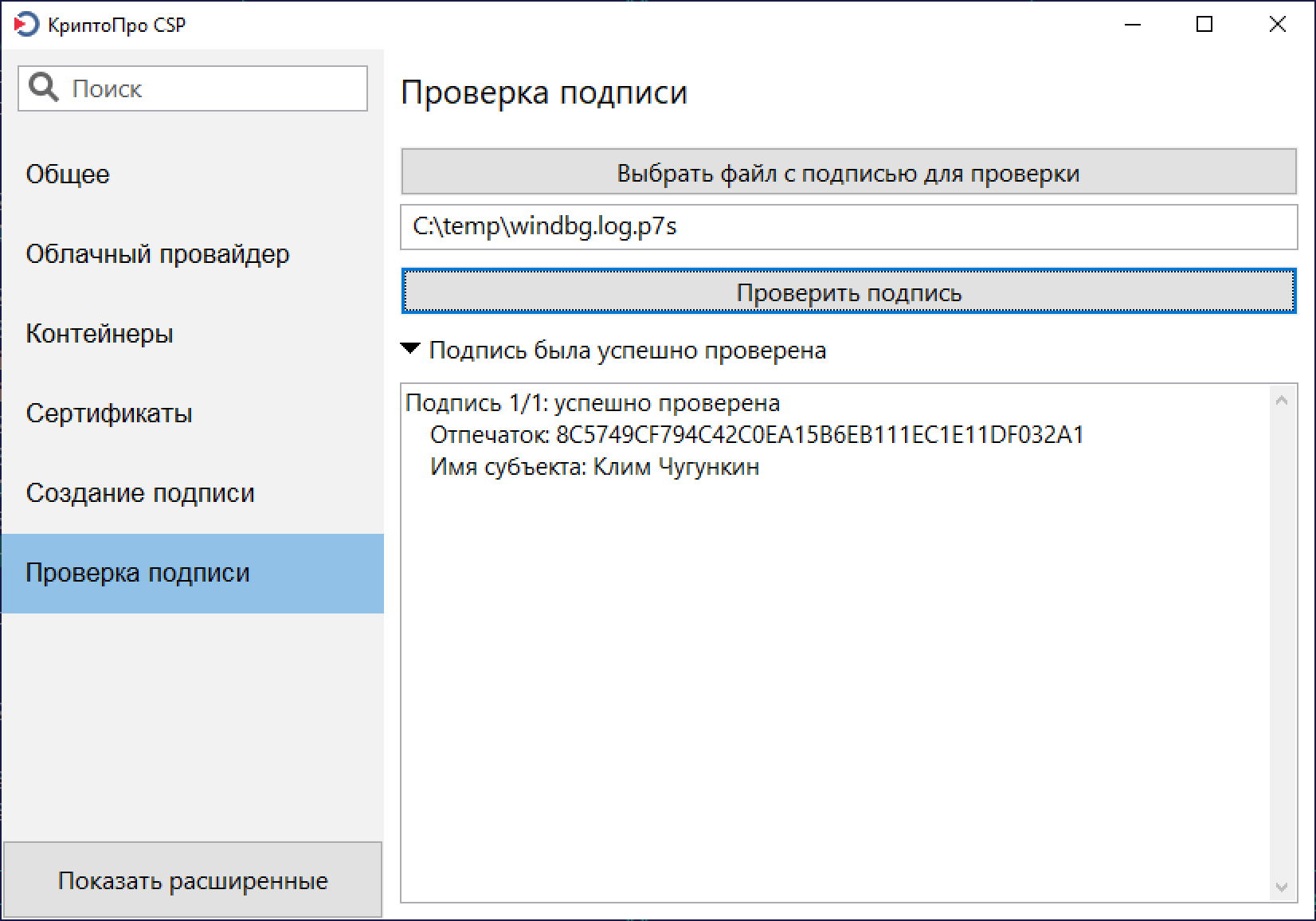 КриптоПро CSP

Поиск

Общее

Облачный провайдер

Контейнеры

Сертификаты

Создание подписи

Проверка подписи

Показать расширенные

Проверка подписи

Выбрать файл с подписью для проверки

C:\temp\windbg.log.p7s

Проверить подпись

Подпись была успешно проверена

Подпись 1/1: успешно проверена
Отпечаток: 8C5749CF794C42C0EA15B6EB111EC1E11DF032A1
Имя субъекта: Клим Чугункин